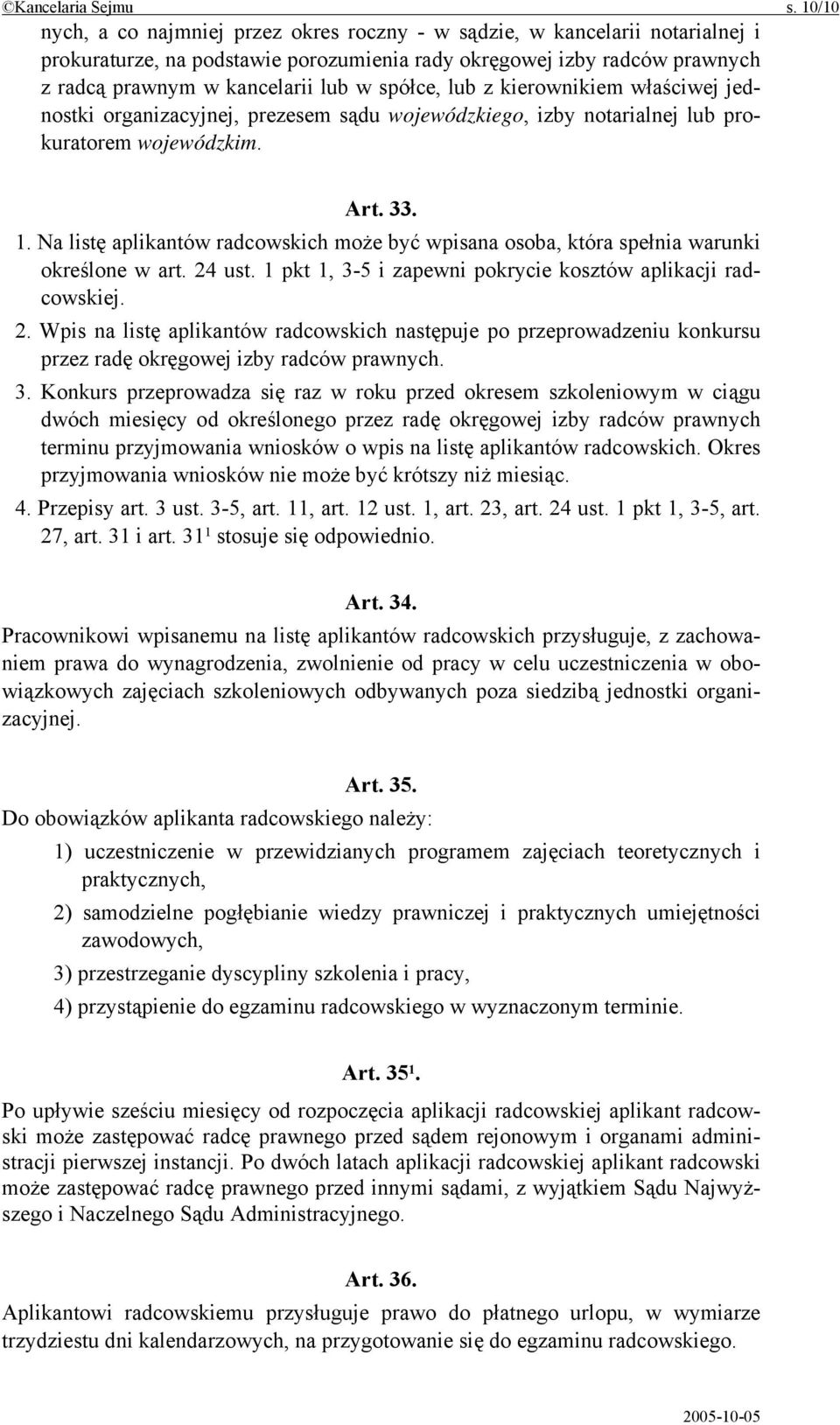 ©Kancelaria Sejmu s. 10/10

nych, a co najmniej przez okres roczny - w sądzie, w kancelarii notarialnej i prokuraturze, na podstawie porozumienia rady okręgowej izby radców prawnych z radcą prawnym w kancelarii lub w spółce, lub z kierownikiem właściwej jednostki organizacyjnej, prezesem sądu wojewódzkiego, izby notarialnej lub prokuratorem wojewódzkim.

Art. 33.

1. Na listę aplikantów radcowskich może być wpisana osoba, która spełnia warunki określone w art. 24 ust. 1 pkt 1, 3-5 i zapewni pokrycie kosztów aplikacji radcowskiej.

2. Wpis na listę aplikantów radcowskich następuje po przeprowadzeniu konkursu przez radę okręgowej izby radców prawnych.

3. Konkurs przeprowadza się raz w roku przed okresem szkoleniowym w ciągu dwóch miesięcy od określonego przez radę okręgowej izby radców prawnych terminu przyjmowania wniosków o wpis na listę aplikantów radcowskich. Okres przyjmowania wniosków nie może być krótszy niż miesiąc.

4. Przepisy art. 3 ust. 3-5, art. 11, art. 12 ust. 1, art. 23, art. 24 ust. 1 pkt 1, 3-5, art. 27, art. 31 i art. $31^1$ stosuje się odpowiednio.

Art. 34.

Pracownikowi wpisanemu na listę aplikantów radcowskich przysługuje, z zachowaniem prawa do wynagrodzenia, zwolnienie od pracy w celu uczestniczenia w obowiązkowych zajęciach szkoleniowych odbywanych poza siedzibą jednostki organizacyjnej.

Art. 35.

Do obowiązków aplikanta radcowskiego należy:

1) uczestniczenie w przewidzianych programem zajęciach teoretycznych i praktycznych,

2) samodzielne pogłębianie wiedzy prawniczej i praktycznych umiejętności zawodowych,

3) przestrzeganie dyscypliny szkolenia i pracy,

4) przystąpienie do egzaminu radcowskiego w wyznaczonym terminie.

Art. $35^1$.

Po upływie sześciu miesięcy od rozpoczęcia aplikacji radcowskiej aplikant radcowski może zastępować radcę prawnego przed sądem rejonowym i organami administracji pierwszej instancji. Po dwóch latach aplikacji radcowskiej aplikant radcowski może zastępować radcę prawnego przed innymi sądami, z wyjątkiem Sądu Najwyższego i Naczelnego Sądu Administracyjnego.

Art. 36.

Aplikantowi radcowskiemu przysługuje prawo do płatnego urlopu, w wymiarze trzydziestu dni kalendarzowych, na przygotowanie się do egzaminu radcowskiego.

2005-10-05